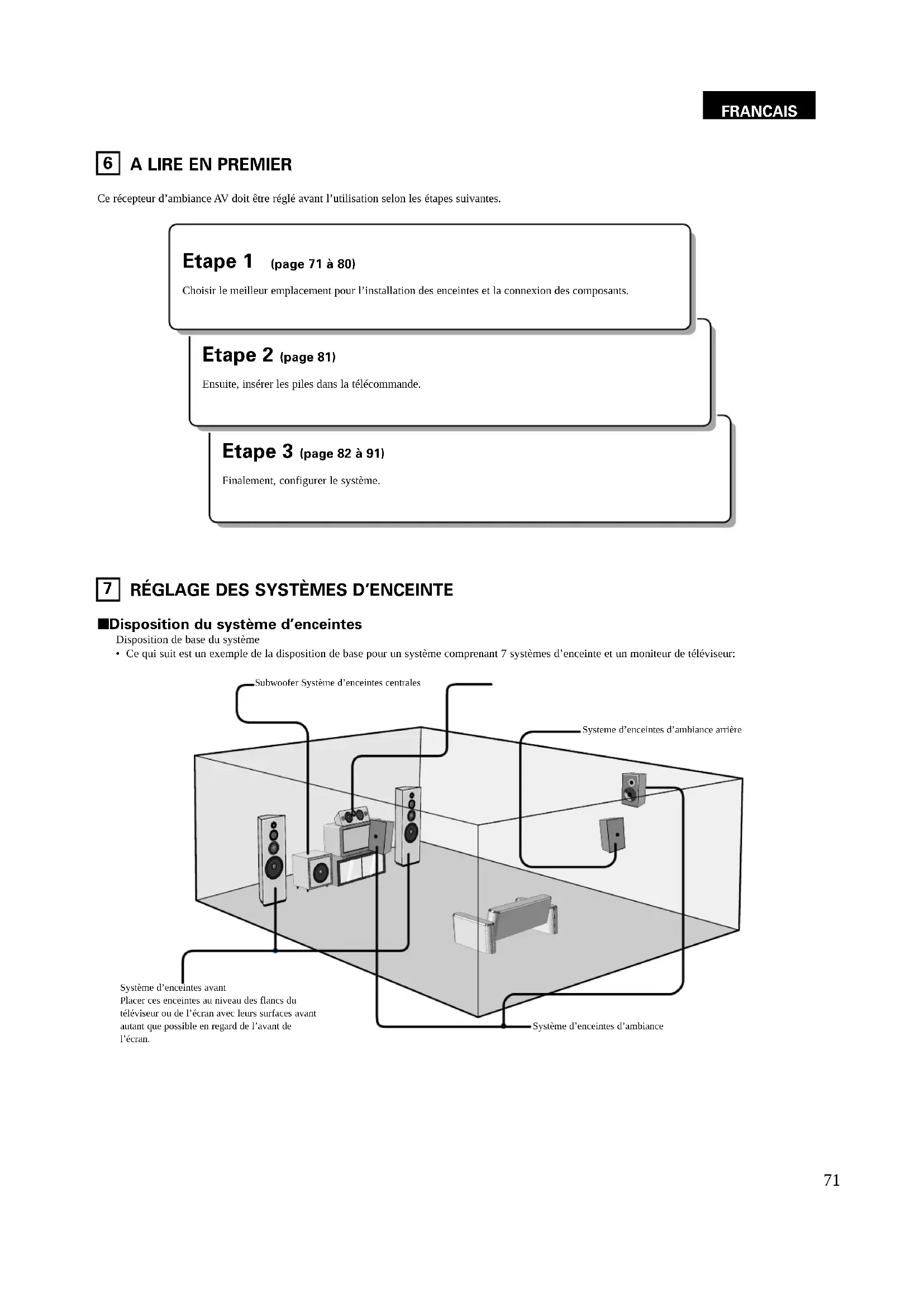 FRANCAIS

6 A LIRE EN PREMIER

Ce récepteur d'ambiance AV doit être réglé avant l'utilisation selon les étapes suivantes.

Etape 1 (page 71 à 80)

Choisir le meilleur emplacement pour l'installation des enceintes et la connexion des composants.

Etape 2 (page 81)

Ensuite, insérer les piles dans la télécommande.

Etape 3 (page 82 à 91)

Finalement, configurer le système.

7 RÉGLAGE DES SYSTÈMES D'ENCEINTE

■Disposition du système d'enceintes

Disposition de base du système

• Ce qui suit est un exemple de la disposition de base pour un système comprenant 7 systèmes d'enceinte et un moniteur de téléviseur:

Subwoofer Système d'enceintes centrales

Systeme d'enceintes d'ambiance arrière

Système d'enceintes avant
Placer ces enceintes au niveau des flancs du téléviseur ou de l'écran avec leurs surfaces avant autant que possible en regard de l'avant de l'écran.

Système d'enceintes d'ambiance

71